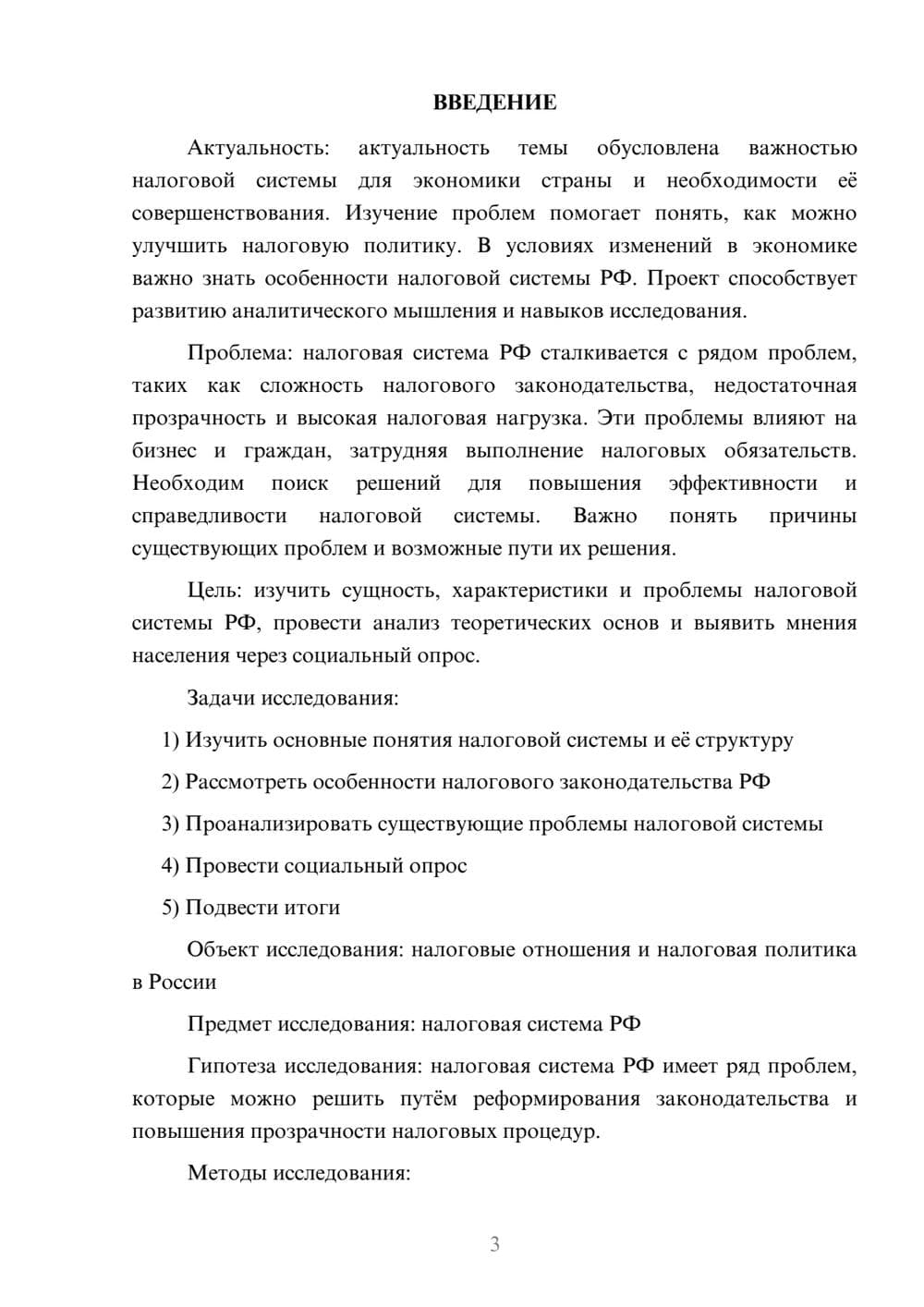 ВВЕДЕНИЕ

Актуальность: актуальность темы обусловлена важностью налоговой системы для экономики страны и необходимости её совершенствования. Изучение проблем помогает понять, как можно улучшить налоговую политику. В условиях изменений в экономике важно знать особенности налоговой системы РФ. Проект способствует развитию аналитического мышления и навыков исследования.

Проблема: налоговая система РФ сталкивается с рядом проблем, таких как сложность налогового законодательства, недостаточная прозрачность и высокая налоговая нагрузка. Эти проблемы влияют на бизнес и граждан, затрудняя выполнение налоговых обязательств. Необходим поиск решений для повышения эффективности и справедливости налоговой системы. Важно понять причины существующих проблем и возможные пути их решения.

Цель: изучить сущность, характеристики и проблемы налоговой системы РФ, провести анализ теоретических основ и выявить мнения населения через социальный опрос.

Задачи исследования:

1) Изучить основные понятия налоговой системы и её структуру

2) Рассмотреть особенности налогового законодательства РФ

3) Проанализировать существующие проблемы налоговой системы

4) Провести социальный опрос

5) Подвести итоги

Объект исследования: налоговые отношения и налоговая политика в России

Предмет исследования: налоговая система РФ

Гипотеза исследования: налоговая система РФ имеет ряд проблем, которые можно решить путём реформирования законодательства и повышения прозрачности налоговых процедур.

Методы исследования:

3